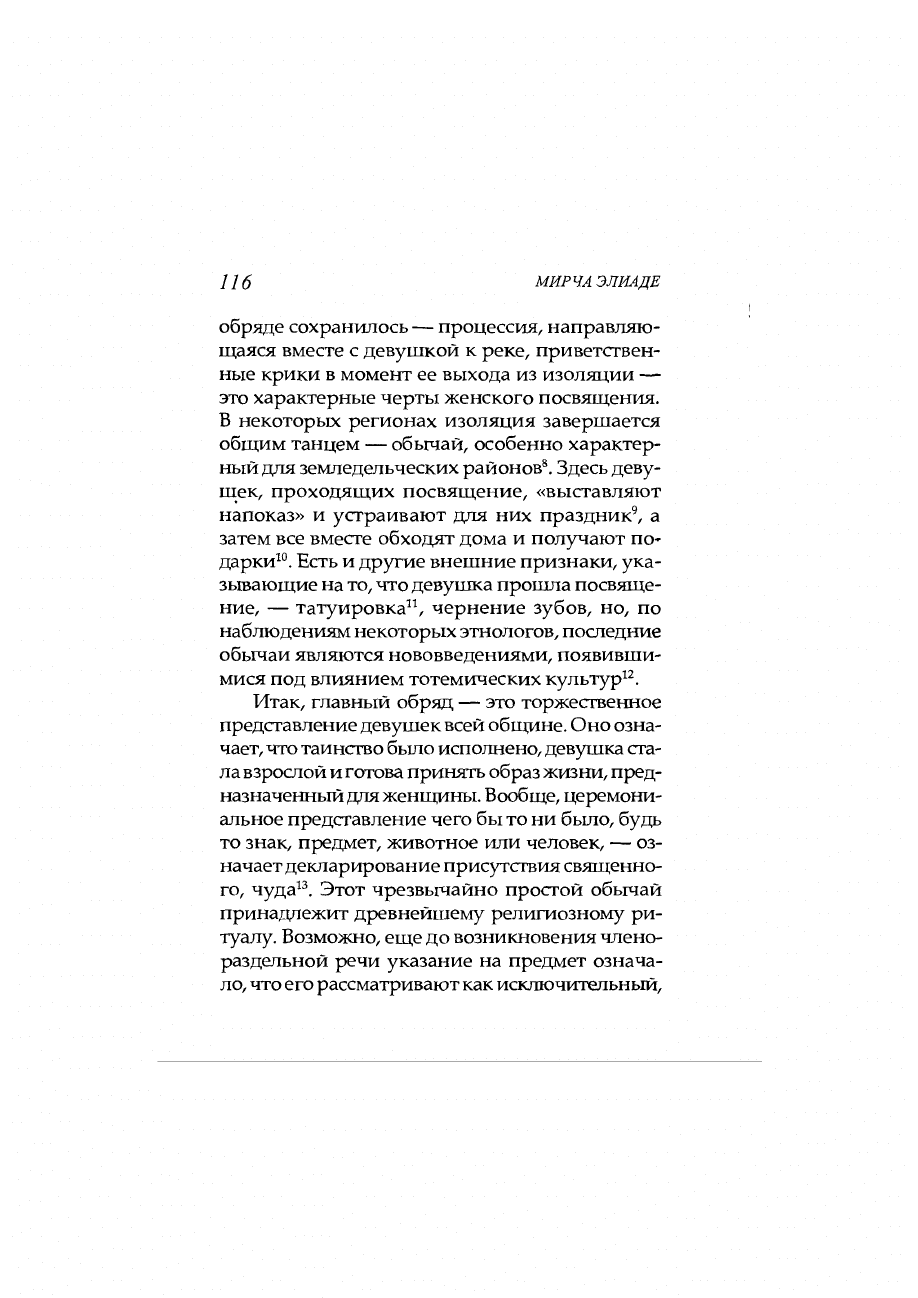 116 МИРЧА ЭЛИАДЕ

обряде сохранилось — процессия, направляющаяся вместе с девушкой к реке, приветственные крики в момент ее выхода из изоляции — это характерные черты женского посвящения. В некоторых регионах изоляция завершается общим танцем — обычай, особенно характерный для земледельческих районов$^{8}$. Здесь девушек, проходящих посвящение, «выставляют напоказ» и устраивают для них праздник$^{9}$, а затем все вместе обходят дома и получают подарки$^{10}$. Есть и другие внешние признаки, указывающие на то, что девушка прошла посвящение, — татуировка$^{11}$, чернение зубов, но, по наблюдениям некоторых этнологов, последние обычаи являются нововведениями, появившимися под влиянием тотемических культур$^{12}$.

Итак, главный обряд — это торжественное представление девушек всей общине. Оно означает, что таинство было исполнено, девушка стала взрослой и готова принять образ жизни, предназначенный для женщины. Вообще, церемониальное представление чего бы то ни было, будь то знак, предмет, животное или человек, — означает декларирование присутствия священного, чуда$^{13}$. Этот чрезвычайно простой обычай принадлежит древнейшему религиозному ритуалу. Возможно, еще до возникновения членораздельной речи указание на предмет означало, что его рассматривают как исключительный,